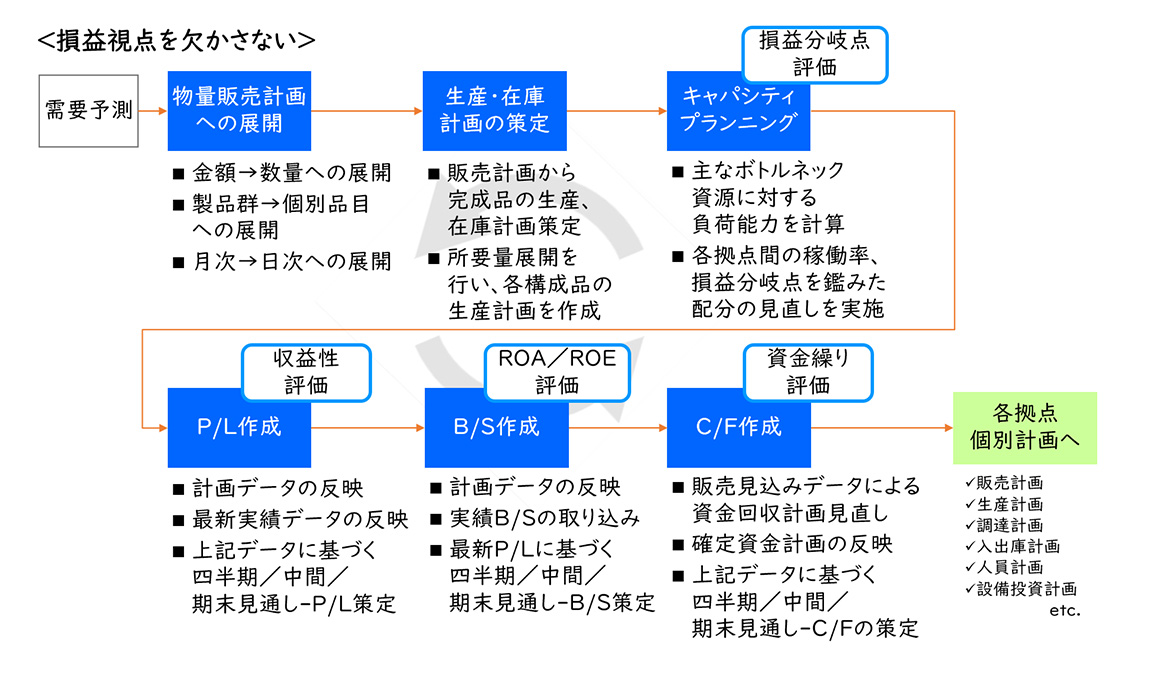 <損益視点を欠かさない>

需要予測

物量販売計画への展開

■ 金額→数量への展開
■ 製品群→個別品目への展開
■ 月次→日次への展開

生産･在庫計画の策定

■ 販売計画から完成品の生産、在庫計画策定
■ 所要量展開を行い、各構成品の生産計画を作成

損益分岐点評価

キャパシティプランニング

■ 主なボトルネック資源に対する負荷能力を計算
■ 各拠点間の稼働率、損益分岐点を鑑みた配分の見直しを実施

収益性評価

P/L作成

■ 計画データの反映
■ 最新実績データの反映
■ 上記データに基づく四半期／中間／期末見通し-P/L策定

ROA／ROE評価

B/S作成

■ 計画データの反映
■ 実績B/Sの取り込み
■ 最新P/Lに基づく四半期／中間／期末見通し-B/S策定

資金繰り評価

C/F作成

■ 販売見込みデータによる資金回収計画見直し
■ 確定資金計画の反映
■ 上記データに基づく四半期／中間／期末見通し-C/Fの策定

各拠点個別計画へ

✓販売計画
✓生産計画
✓調達計画
✓入出庫計画
✓人員計画
✓設備投資計画
etc.